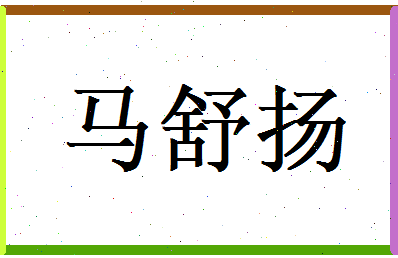 马舒扬